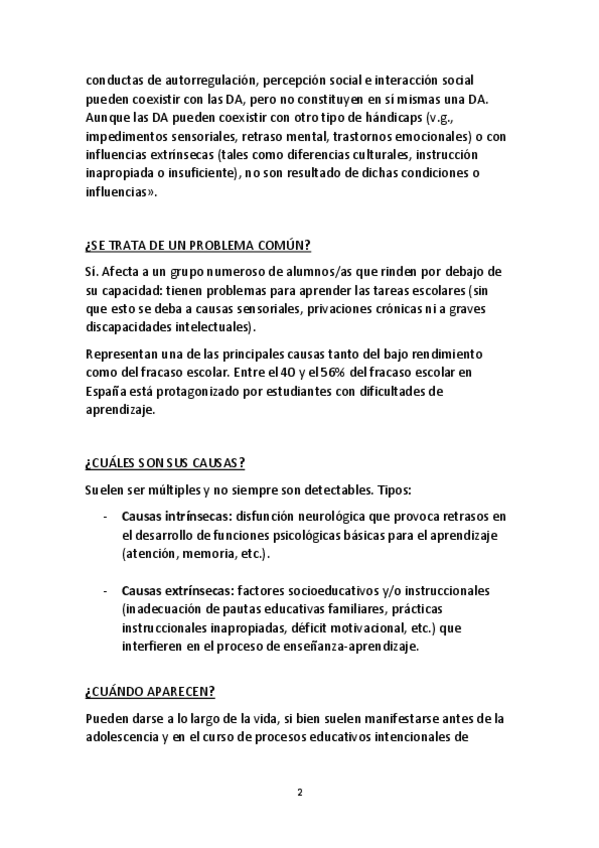 conductas de autorregulación, percepción social e interacción social pueden coexistir con las DA, pero no constituyen en sí mismas una DA. Aunque las DA pueden coexistir con otro tipo de hándicaps (v.g., impedimentos sensoriales, retraso mental, trastornos emocionales) o con influencias extrínsecas (tales como diferencias culturales, instrucción inapropiada o insuficiente), no son resultado de dichas condiciones o influencias».

¿SE TRATA DE UN PROBLEMA COMÚN?

Sí. Afecta a un grupo numeroso de alumnos/as que rinden por debajo de su capacidad: tienen problemas para aprender las tareas escolares (sin que esto se deba a causas sensoriales, privaciones crónicas ni a graves discapacidades intelectuales).

Representan una de las principales causas tanto del bajo rendimiento como del fracaso escolar. Entre el 40 y el 56% del fracaso escolar en España está protagonizado por estudiantes con dificultades de aprendizaje.

¿CUÁLES SON SUS CAUSAS?

Suelen ser múltiples y no siempre son detectables. Tipos:

- Causas intrínsecas: disfunción neurológica que provoca retrasos en el desarrollo de funciones psicológicas básicas para el aprendizaje (atención, memoria, etc.).

- Causas extrínsecas: factores socioeducativos y/o instruccionales (inadecuación de pautas educativas familiares, prácticas instruccionales inapropiadas, déficit motivacional, etc.) que interfieren en el proceso de enseñanza-aprendizaje.

¿CUÁNDO APARECEN?

Pueden darse a lo largo de la vida, si bien suelen manifestarse antes de la adolescencia y en el curso de procesos educativos intencionales de

2